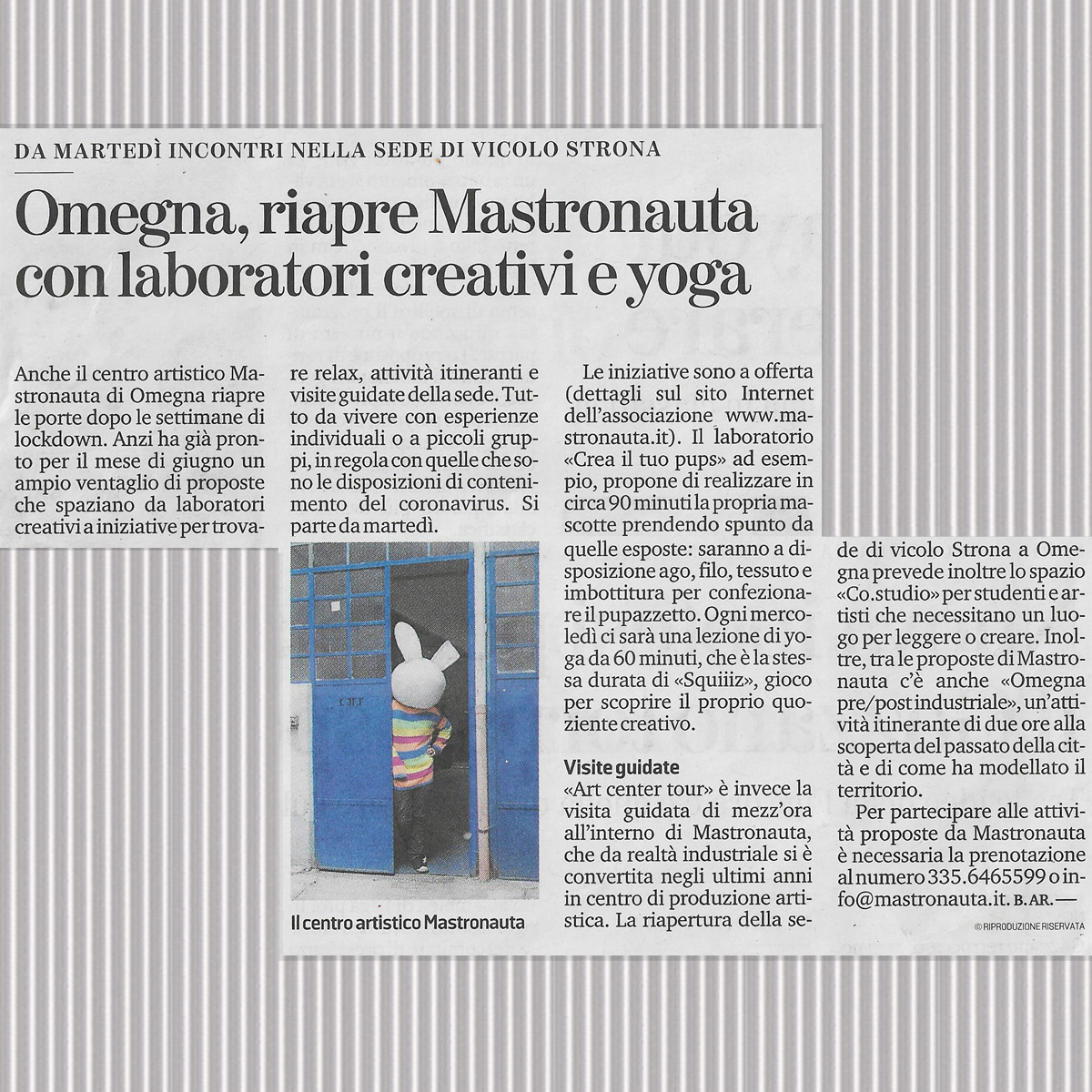 DA MARTEDÌ INCONTRI NELLA SEDE DI VICOLO STRONA

Omegna, riapre Mastronauta con laboratori creativi e yoga

Anche il centro artistico Mastronauta di Omegna riapre le porte dopo le settimane di lockdown. Anzi ha già pronto per il mese di giugno un ampio ventaglio di proposte che spaziano da laboratori creativi a iniziative per trovare relax, attività itineranti e visite guidate della sede. Tutto da vivere con esperienze individuali o a piccoli gruppi, in regola con quelle che sono le disposizioni di contenimento del coronavirus. Si parte da martedì.

Il centro artistico Mastronauta

Le iniziative sono a offerta (dettagli sul sito Internet dell'associazione www.mastronauta.it). Il laboratorio «Crea il tuo pups» ad esempio, propone di realizzare in circa 90 minuti la propria mascotte prendendo spunto da quelle esposte: saranno a disposizione ago, filo, tessuto e imbottitura per confezionare il pupazzetto. Ogni mercoledì ci sarà una lezione di yoga da 60 minuti, che è la stessa durata di «Squiiiz», gioco per scoprire il proprio quoziente creativo.

Visite guidate
«Art center tour» è invece la visita guidata di mezz'ora all'interno di Mastronauta, che da realtà industriale si è convertita negli ultimi anni in centro di produzione artistica. La riapertura della sede di vicolo Strona a Omegna prevede inoltre lo spazio «Co.studio» per studenti e artisti che necessitano un luogo per leggere o creare. Inoltre, tra le proposte di Mastronauta c'è anche «Omegna pre/post industriale», un'attività itinerante di due ore alla scoperta del passato della città e di come ha modellato il territorio.

Per partecipare alle attività proposte da Mastronauta è necessaria la prenotazione al numero 335.6465599 o info@mastronauta.it. B. AR. —

© RIPRODUZIONE RISERVATA